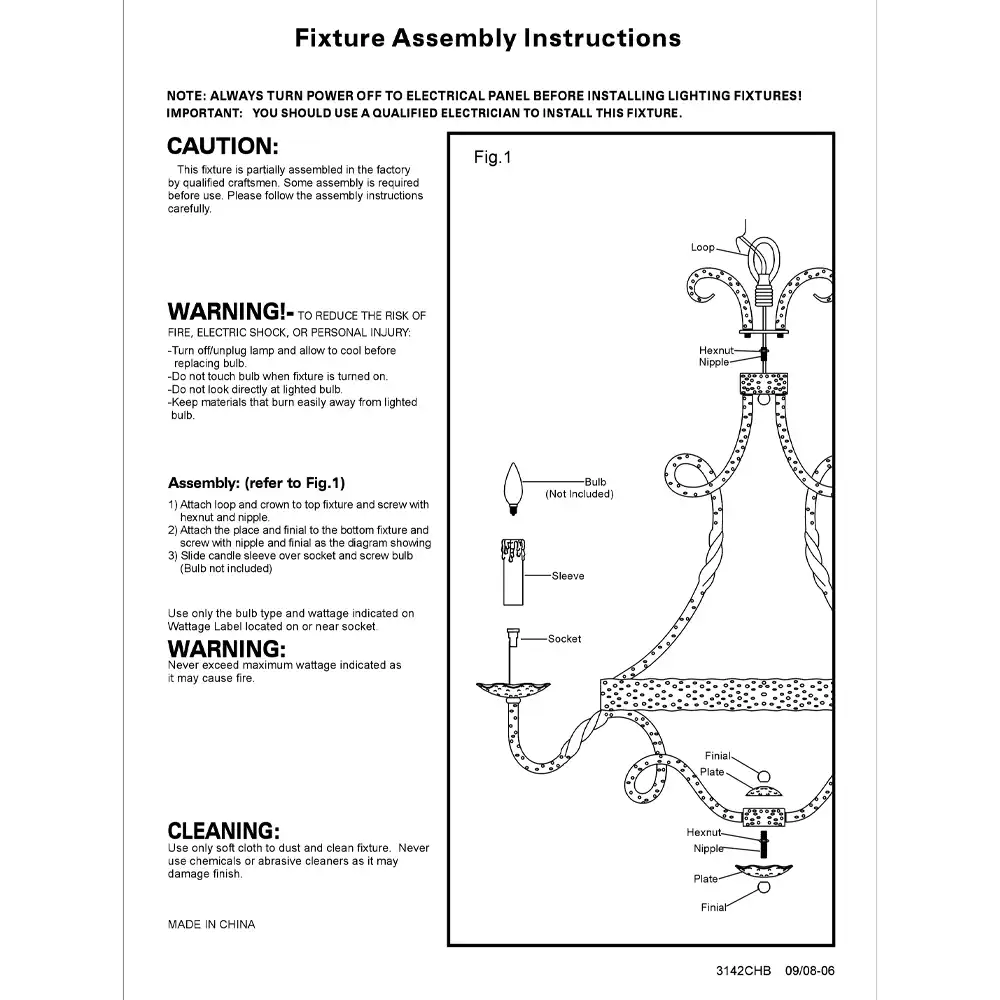 Fixture Assembly Instructions

NOTE: ALWAYS TURN POWER OFF TO ELECTRICAL PANEL BEFORE INSTALLING LIGHTING FIXTURES!
IMPORTANT: YOU SHOULD USE A QUALIFIED ELECTRICIAN TO INSTALL THIS FIXTURE.

CAUTION:
This fixture is partially assembled in the factory by qualified craftsmen. Some assembly is required before use. Please follow the assembly instructions carefully.

WARNING!- TO REDUCE THE RISK OF FIRE, ELECTRIC SHOCK, OR PERSONAL INJURY:
-Turn off/unplug lamp and allow to cool before replacing bulb.
-Do not touch bulb when fixture is turned on.
-Do not look directly at lighted bulb.
-Keep materials that burn easily away from lighted bulb.

Assembly: (refer to Fig.1)
1) Attach loop and crown to top fixture and screw with hexnut and nipple.
2) Attach the place and finial to the bottom fixture and screw with nipple and finial as the diagram showing
3) Slide candle sleeve over socket and screw bulb (Bulb not included)

Use only the bulb type and wattage indicated on Wattage Label located on or near socket.

WARNING:
Never exceed maximum wattage indicated as it may cause fire.

CLEANING:
Use only soft cloth to dust and clean fixture. Never use chemicals or abrasive cleaners as it may damage finish.

MADE IN CHINA

Fig.1
Loop
Hexnut
Nipple
Bulb (Not Included)
Sleeve
Socket
Finial
Plate
Hexnut
Nipple
Plate
Finial

3142CHB 09/08-06